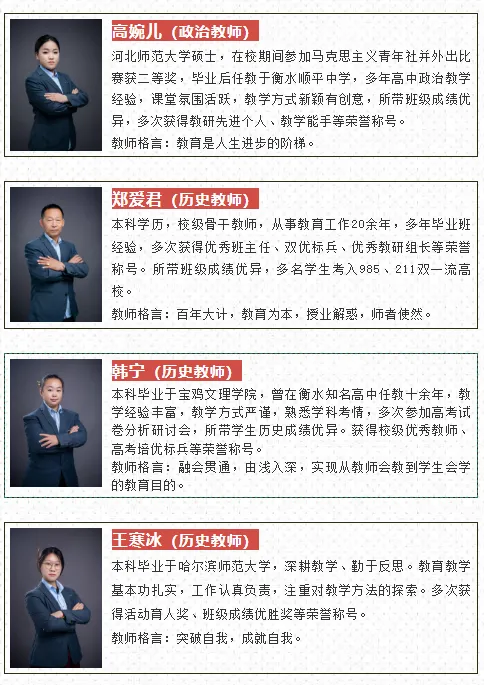 高婉儿（政治教师）

河北师范大学硕士，在校期间参加马克思主义青年社并外出比赛获二等奖，毕业后任教于衡水顺平中学，多年高中政治教学经验，课堂氛围活跃，教学方式新颖有创意，所带班级成绩优异，多次获得教研先进个人、教学能手等荣誉称号。

教师格言：教育是人生进步的阶梯。

郑爱君（历史教师）

本科学历，校级骨干教师，从事教育工作20余年，多年毕业班经验，多次获得优秀班主任、双优标兵、优秀教研组长等荣誉称号。所带班级成绩优异，多名学生考入985、211双一流高校。

教师格言：百年大计，教育为本，授业解惑，师者使然。

韩宁（历史教师）

本科毕业于宝鸡文理学院，曾在衡水知名高中任教十余年，教学经验丰富，教学方式严谨，熟悉学科考情，多次参加高考试卷分析研讨会，所带学生历史成绩优异。获得校级优秀教师、高考培优标兵等荣誉称号。

教师格言：融会贯通，由浅入深，实现从教师会教到学生会学的教育目的。

王寒冰（历史教师）

本科毕业于哈尔滨师范大学，深耕教学、勤于反思。教育教学基本功扎实，工作认真负责，注重对教学方法的探索。多次获得活动育人奖、班级成绩优胜奖等荣誉称号。

教师格言：突破自我，成就自我。